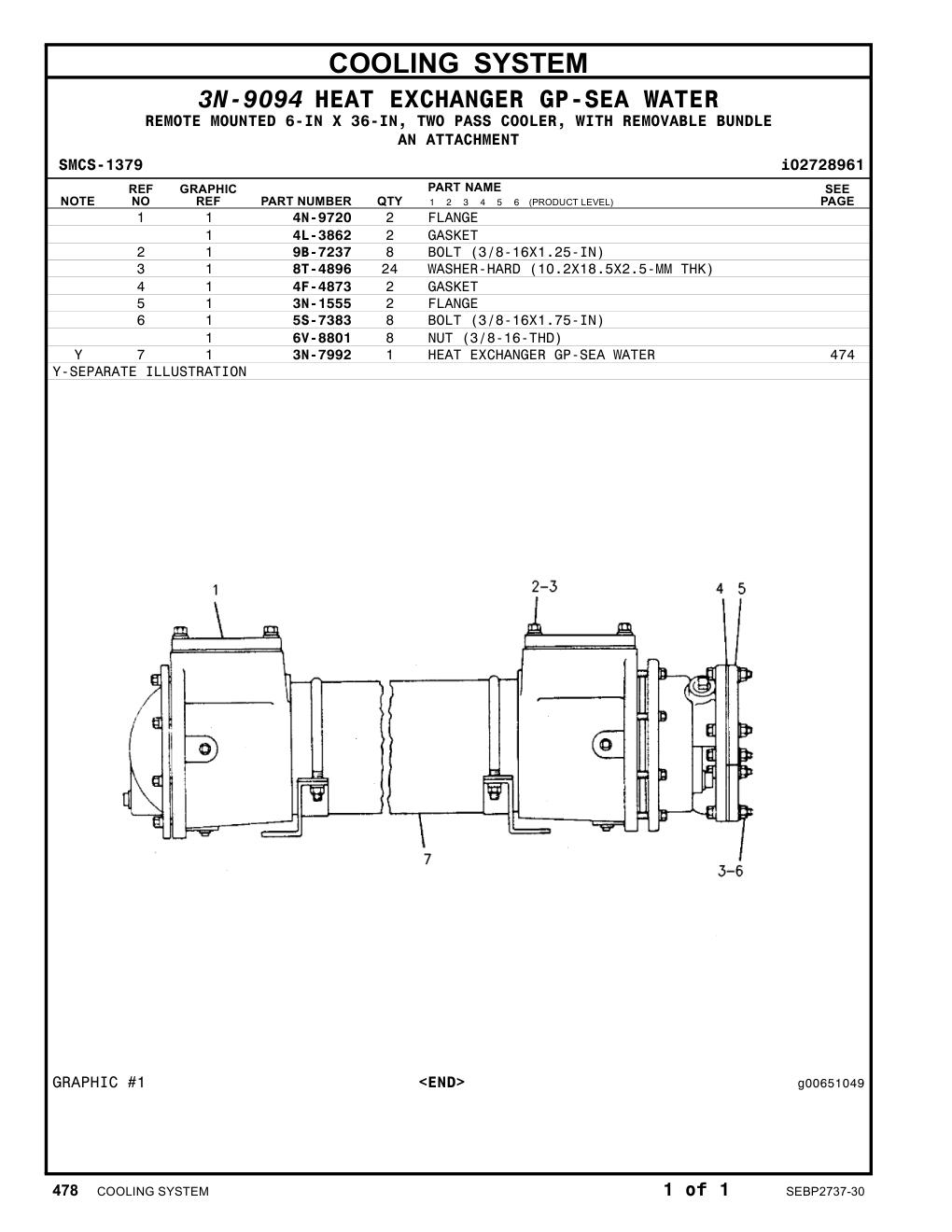 COOLING SYSTEM

3N-9094 HEAT EXCHANGER GP-SEA WATER
REMOTE MOUNTED 6-IN X 36-IN, TWO PASS COOLER, WITH REMOVABLE BUNDLE
AN ATTACHMENT

SMCS-1379 i02728961

| NOTE | REF NO | GRAPHIC REF | PART NUMBER | QTY | PART NAME 1 2 3 4 5 6 (PRODUCT LEVEL) | SEE PAGE |
|---|---|---|---|---|---|---|
| | 1 | 1 | 4N-9720 | 2 | FLANGE | |
| | | 1 | 4L-3862 | 2 | GASKET | |
| | 2 | 1 | 9B-7237 | 8 | BOLT (3/8-16X1.25-IN) | |
| | 3 | 1 | 8T-4896 | 24 | WASHER-HARD (10.2X18.5X2.5-MM THK) | |
| | 4 | 1 | 4F-4873 | 2 | GASKET | |
| | 5 | 1 | 3N-1555 | 2 | FLANGE | |
| | 6 | 1 | 5S-7383 | 8 | BOLT (3/8-16X1.75-IN) | |
| | | 1 | 6V-8801 | 8 | NUT (3/8-16-THD) | |
| Y | 7 | 1 | 3N-7992 | 1 | HEAT EXCHANGER GP-SEA WATER | 474 |

Y-SEPARATE ILLUSTRATION

1
2-3
4 5
7
3-6

GRAPHIC #1 <END> g00651049

478 COOLING SYSTEM 1 of 1 SEBP2737-30